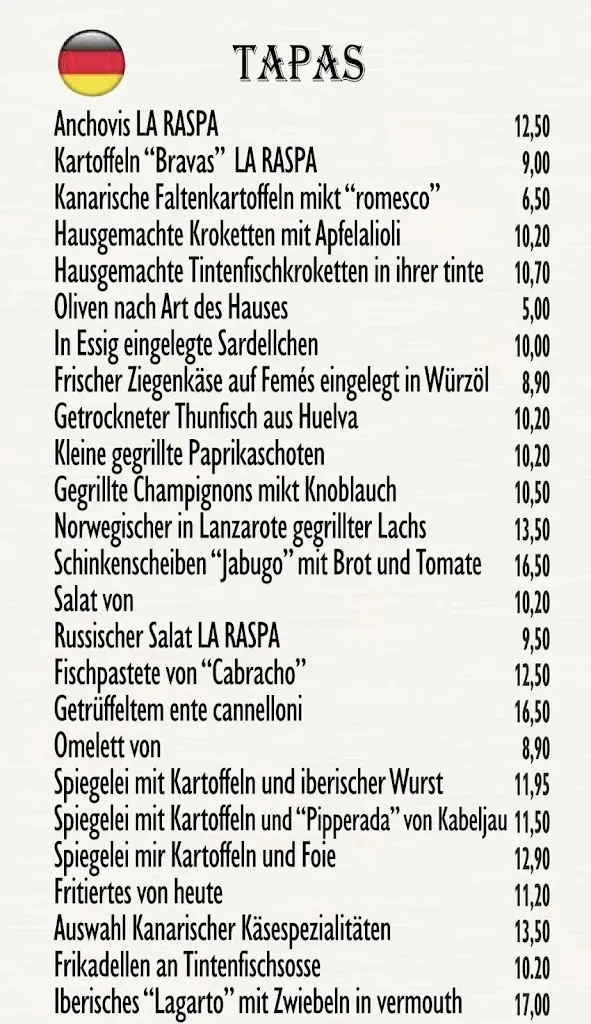 TAPAS

| | |
|---|---|
| Anchovis LA RASPA | 12,50 |
| Kartoffeln “Bravas” LA RASPA | 9,00 |
| Kanarische Faltenkartoffeln mikt “romesco” | 6,50 |
| Hausgemachte Kroketten mit Apfelalioli | 10,20 |
| Hausgemachte Tintenfischkroketten in ihrer tinte | 10,70 |
| Oliven nach Art des Hauses | 5,00 |
| In Essig eingelegte Sardellchen | 10,00 |
| Frischer Ziegenkäse auf Femés eingelegt in Würzöl | 8,90 |
| Getrockneter Thunfisch aus Huelva | 10,20 |
| Kleine gegrillte Paprikaschoten | 10,20 |
| Gegrillte Champignons mikt Knoblauch | 10,50 |
| Norwegischer in Lanzarote gegrillter Lachs | 13,50 |
| Schinkenscheiben “Jabugo” mit Brot und Tomate | 16,50 |
| Salat von | 10,20 |
| Russischer Salat LA RASPA | 9,50 |
| Fischpastete von “Cabracho” | 12,50 |
| Getrüffeltem ente cannelloni | 16,50 |
| Omelett von | 8,90 |
| Spiegelei mit Kartoffeln und iberischer Wurst | 11,95 |
| Spiegelei mit Kartoffeln und “Pipperada” von Kabeljau | 11,50 |
| Spiegelei mir Kartoffeln und Foie | 12,90 |
| Fritiertes von heute | 11,20 |
| Auswahl Kanarischer Käsespezialitäten | 13,50 |
| Frikadellen an Tintenfischsosse | 10.20 |
| Iberisches “Lagarto” mit Zwiebeln in vermouth | 17,00 |